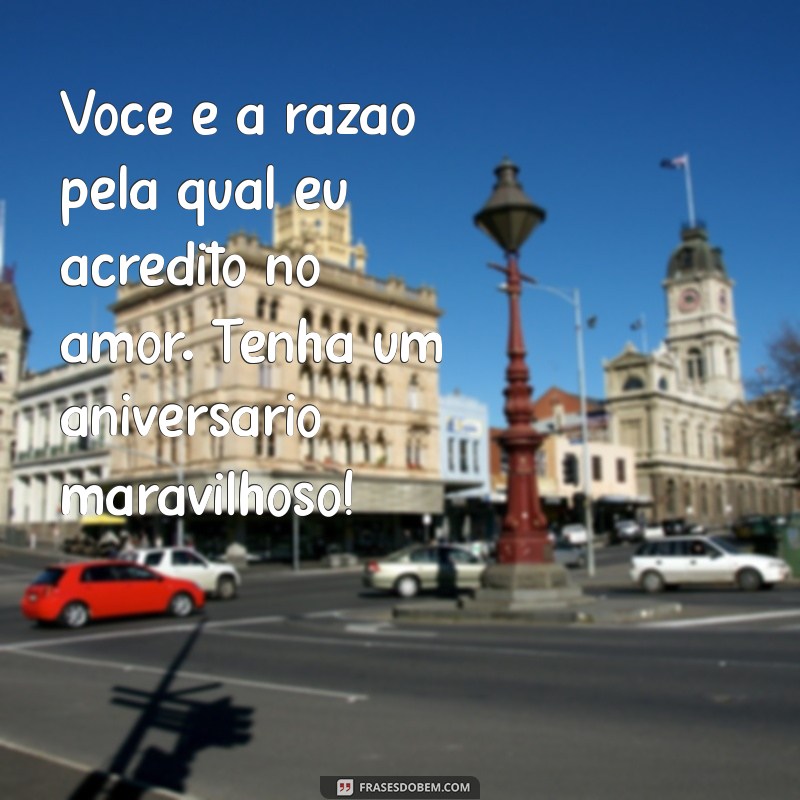 Voce e a razao pela qual eu acredito no amor. Tenha um aniversario maravilhoso!

FRASESDOBEM.COM